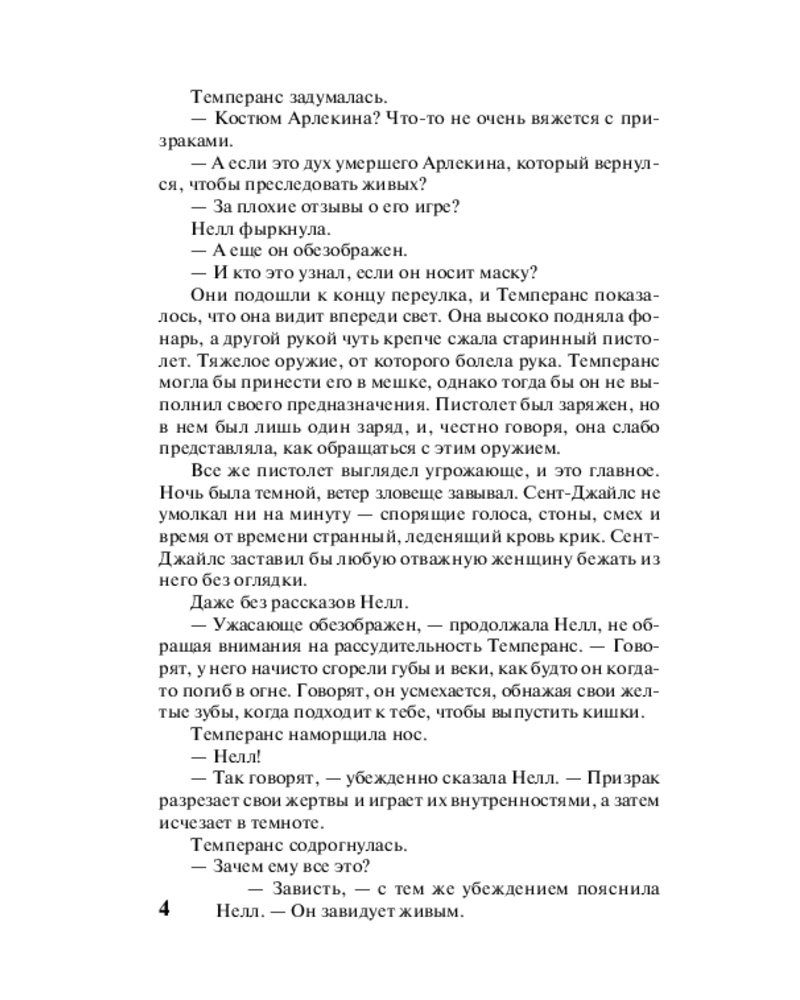 Темперанс задумалась.

— Костюм Арлекина? Что-то не очень вяжется с призраками.

— А если это дух умершего Арлекина, который вернулся, чтобы преследовать живых?

— За плохие отзывы о его игре?

Нелл фыркнула.

— А еще он обезображен.

— И кто это узнал, если он носит маску?

Они подошли к концу переулка, и Темперанс показалось, что она видит впереди свет. Она высоко подняла фонарь, а другой рукой чуть крепче сжала старинный пистолет. Тяжелое оружие, от которого болела рука. Темперанс могла бы принести его в мешке, однако тогда бы он не выполнил своего предназначения. Пистолет был заряжен, но в нем был лишь один заряд, и, честно говоря, она слабо представляла, как обращаться с этим оружием.

Все же пистолет выглядел угрожающе, и это главное. Ночь была темной, ветер зловеще завывал. Сент-Джайлс не умолкал ни на минуту — спорящие голоса, стоны, смех и время от времени странный, леденящий кровь крик. Сент-Джайлс заставил бы любую отважную женщину бежать из него без оглядки.

Даже без рассказов Нелл.

— Ужасающе обезображен, — продолжала Нелл, не обращая внимания на рассудительность Темперанс. — Говорят, у него начисто сгорели губы и веки, как будто он когда-то погиб в огне. Говорят, он усмехается, обнажая свои желтые зубы, когда подходит к тебе, чтобы выпустить кишки.

Темперанс наморщила нос.

— Нелл!

— Так говорят, — убежденно сказала Нелл. — Призрак разрезает свои жертвы и играет их внутренностями, а затем исчезает в темноте.

Темперанс содрогнулась.

— Зачем ему все это?

— Зависть, — с тем же убеждением пояснила Нелл. — Он завидует живым.

4